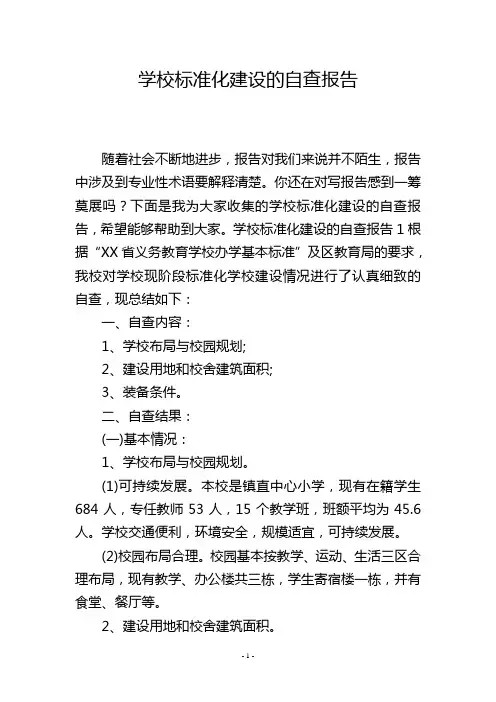 学校标准化建设的自查报告

随着社会不断地进步，报告对我们来说并不陌生，报告中涉及到专业性术语要解释清楚。你还在对写报告感到一筹莫展吗？下面是我为大家收集的学校标准化建设的自查报告，希望能够帮助到大家。学校标准化建设的自查报告 1 根据“XX 省义务教育学校办学基本标准”及区教育局的要求，我校对学校现阶段标准化学校建设情况进行了认真细致的自查，现总结如下：

一、自查内容：

1、学校布局与校园规划;

2、建设用地和校舍建筑面积;

3、装备条件。

二、自查结果：

(一)基本情况：

1、学校布局与校园规划。

(1)可持续发展。本校是镇直中心小学，现有在籍学生 684 人，专任教师 53 人，15 个教学班，班额平均为 45.6 人。学校交通便利，环境安全，规模适宜，可持续发展。

(2)校园布局合理。校园基本按教学、运动、生活三区合理布局，现有教学、办公楼共三栋，学生寄宿楼一栋，并有食堂、餐厅等。

2、建设用地和校舍建筑面积。

- 1 -